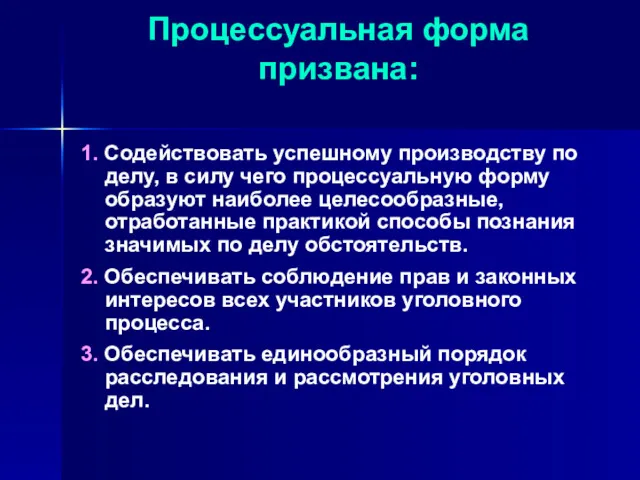 Процессуальная форма призвана:

1. Содействовать успешному производству по делу, в силу чего процессуальную форму образуют наиболее целесообразные, отработанные практикой способы познания значимых по делу обстоятельств.

2. Обеспечивать соблюдение прав и законных интересов всех участников уголовного процесса.

3. Обеспечивать единообразный порядок расследования и рассмотрения уголовных дел.